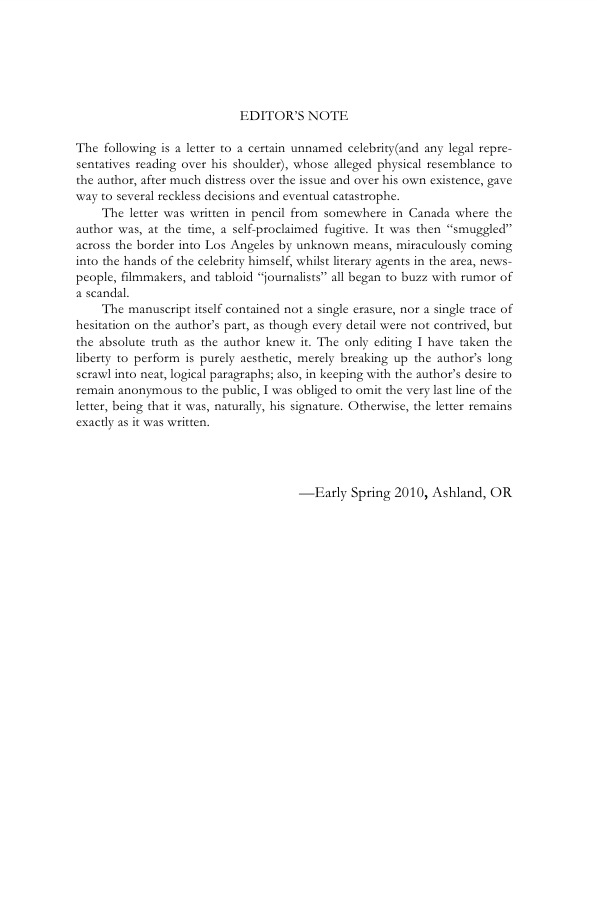 EDITOR'S NOTE

The following is a letter to a certain unnamed celebrity(and any legal representatives reading over his shoulder), whose alleged physical resemblance to the author, after much distress over the issue and over his own existence, gave way to several reckless decisions and eventual catastrophe.

The letter was written in pencil from somewhere in Canada where the author was, at the time, a self-proclaimed fugitive. It was then "smuggled" across the border into Los Angeles by unknown means, miraculously coming into the hands of the celebrity himself, whilst literary agents in the area, newspeople, filmmakers, and tabloid "journalists" all began to buzz with rumor of a scandal.

The manuscript itself contained not a single erasure, nor a single trace of hesitation on the author's part, as though every detail were not contrived, but the absolute truth as the author knew it. The only editing I have taken the liberty to perform is purely aesthetic, merely breaking up the author's long scrawl into neat, logical paragraphs; also, in keeping with the author's desire to remain anonymous to the public, I was obliged to omit the very last line of the letter, being that it was, naturally, his signature. Otherwise, the letter remains exactly as it was written.

—Early Spring 2010, Ashland, OR